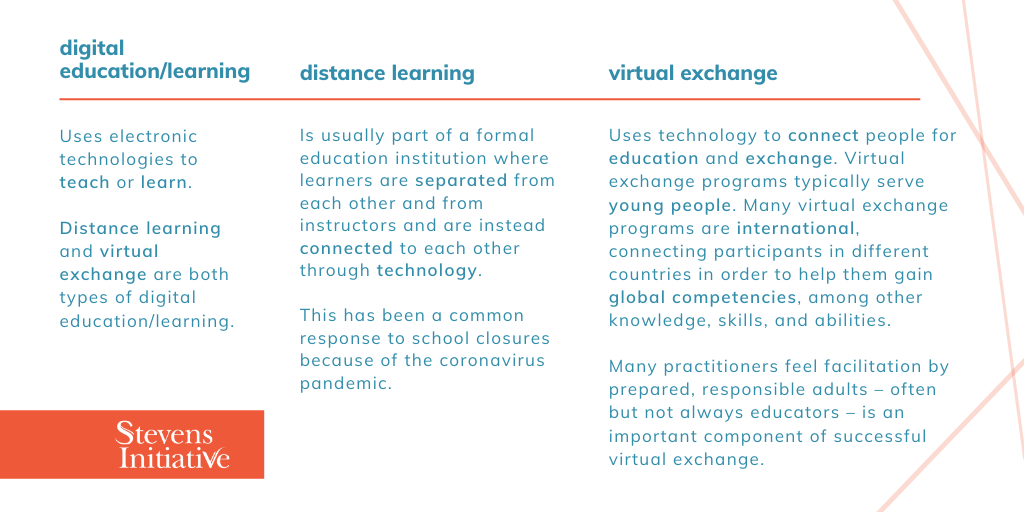 digital education/learning

Uses electronic technologies to teach or learn.

Distance learning and virtual exchange are both types of digital education/learning.

distance learning

Is usually part of a formal education institution where learners are separated from each other and from instructors and are instead connected to each other through technology.

This has been a common response to school closures because of the coronavirus pandemic.

virtual exchange

Uses technology to connect people for education and exchange. Virtual exchange programs typically serve young people. Many virtual exchange programs are international, connecting participants in different countries in order to help them gain global competencies, among other knowledge, skills, and abilities.

Many practitioners feel facilitation by prepared, responsible adults – often but not always educators – is an important component of successful virtual exchange.

Stevens Initiative